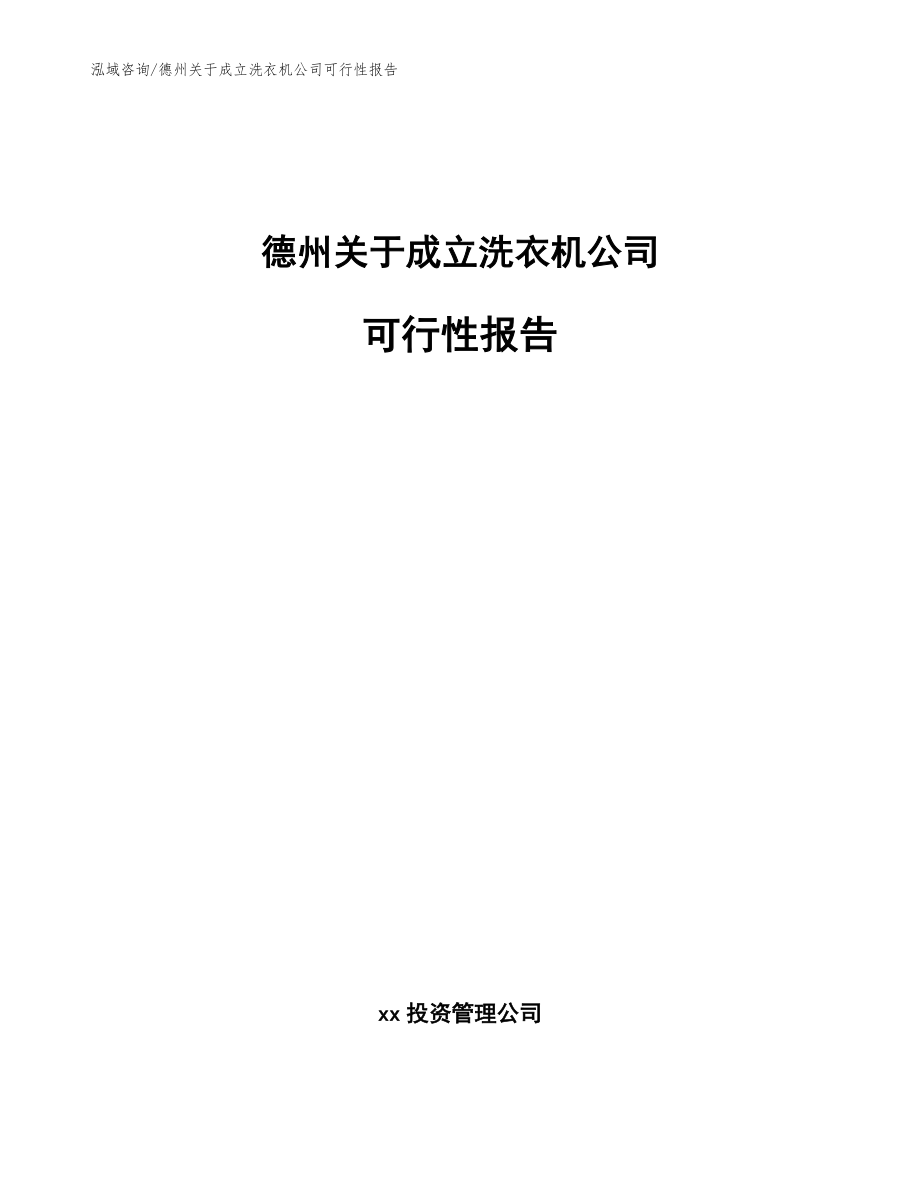 泓域咨询/德州关于成立洗衣机公司可行性报告

德州关于成立洗衣机公司

可行性报告

xx 投资管理公司